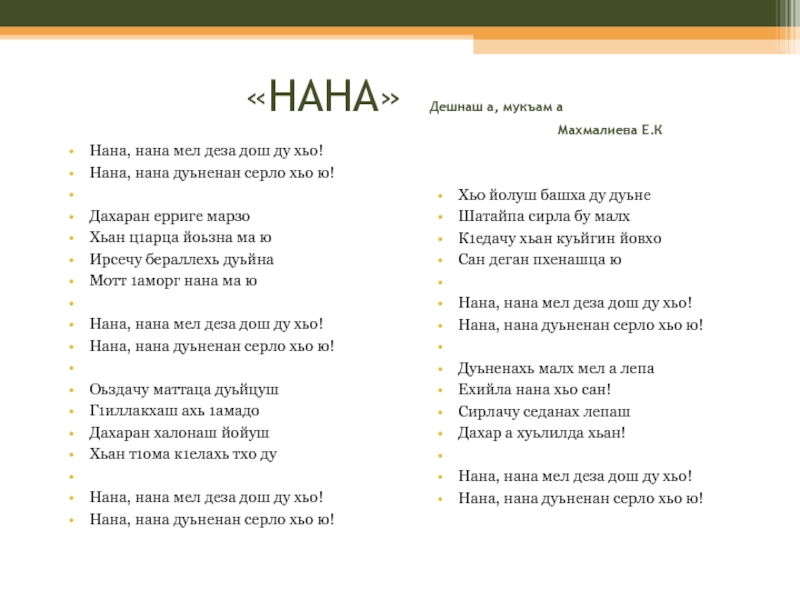 «НАНА» Дешнаш а, мукъам а

Махмалиева Е.К

Нана, нана мел деза дош ду хьо!
Нана, нана дуьненан серло хьо ю!

Дахаран ерриге марзо
Хьан ц1арца йоьзна ма ю
Ирсечу бераллехь дуьйна
Мотт 1аморг нана ма ю

Нана, нана мел деза дош ду хьо!
Нана, нана дуьненан серло хьо ю!

Оьздачу маттаца дуьйцуш
Г1иллакхаш ахь 1амадо
Дахаран халонаш йойуш
Хьан т1ома к1елахь тхо ду

Нана, нана мел деза дош ду хьо!
Нана, нана дуьненан серло хьо ю!

Хьо йолуш башха ду дуьне
Шатайпа сирла бу малх
К1едачу хьан куьйгин йовхо
Сан деган пхенашца ю

Нана, нана мел деза дош ду хьо!
Нана, нана дуьненан серло хьо ю!

Дуьненахь малх мел а лепа
Ехийла нана хьо сан!
Сирлачу седанах лепаш
Дахар а хуьлилда хьан!

Нана, нана мел деза дош ду хьо!
Нана, нана дуьненан серло хьо ю!